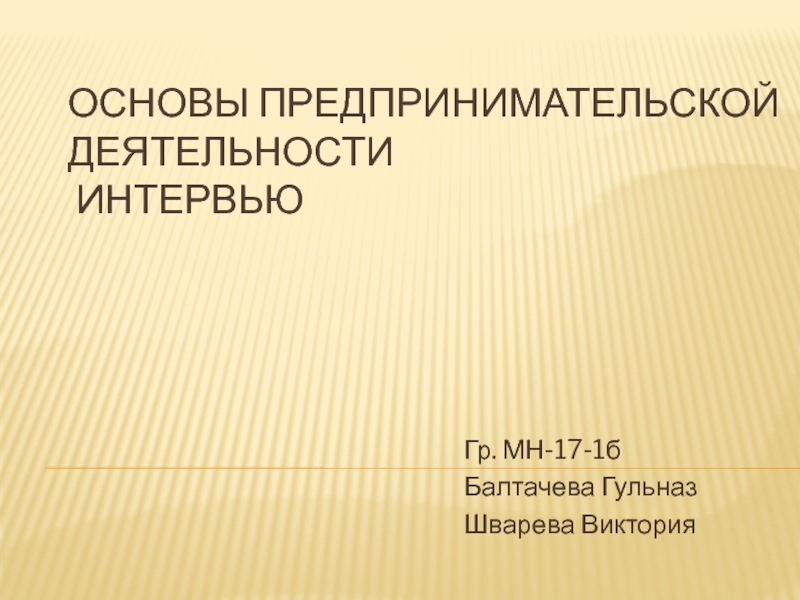 ОСНОВЫ ПРЕДПРИНИМАТЕЛЬСКОЙ ДЕЯТЕЛЬНОСТИ
ИНТЕРВЬЮ

Гр. МН-17-1б
Балтачева Гульназ
Шварева Виктория